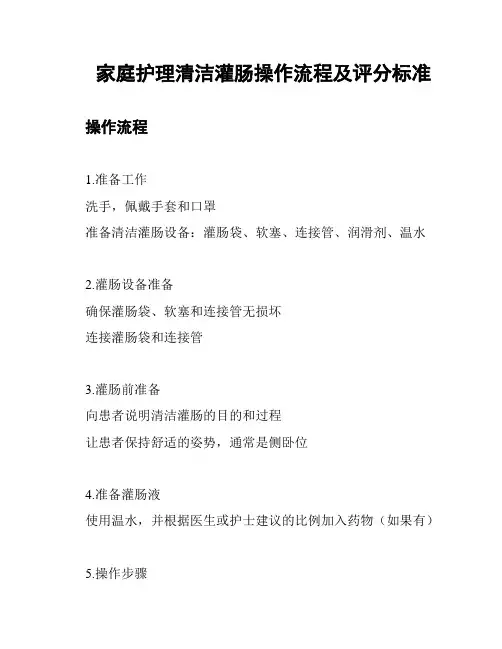 家庭护理清洁灌肠操作流程及评分标准

操作流程

1.准备工作

洗手，佩戴手套和口罩

准备清洁灌肠设备：灌肠袋、软塞、连接管、润滑剂、温水

2.灌肠设备准备

确保灌肠袋、软塞和连接管无损坏

连接灌肠袋和连接管

3.灌肠前准备

向患者说明清洁灌肠的目的和过程

让患者保持舒适的姿势，通常是侧卧位

4.准备灌肠液

使用温水，并根据医生或护士建议的比例加入药物（如果有）

5.操作步骤